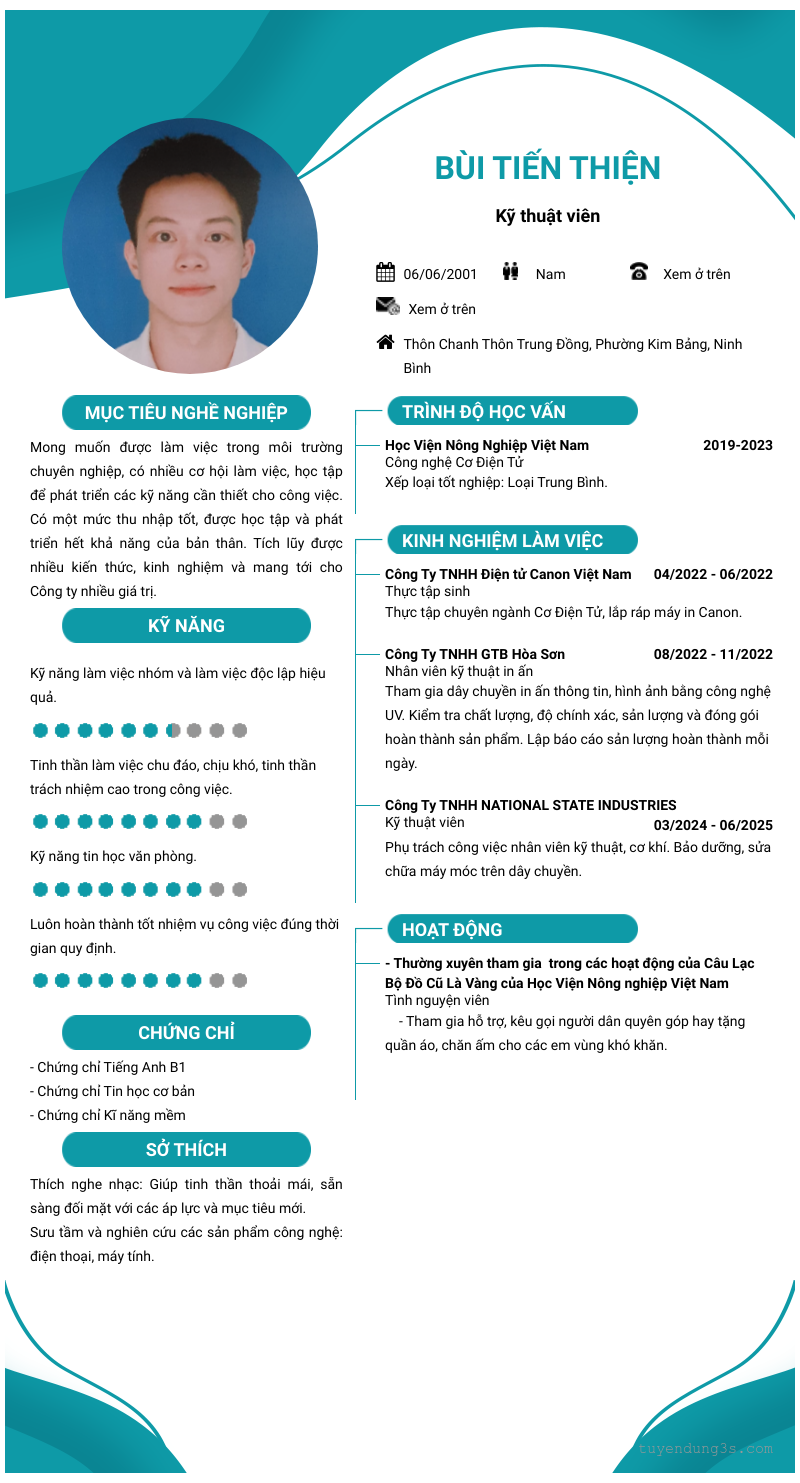 BÙI TIẾN THIỆN

Kỹ thuật viên

06/06/2001 Nam Xem ở trên

Xem ở trên

Thôn Chanh Thôn Trung Đồng, Phường Kim Bảng, Ninh Bình

MỤC TIÊU NGHỀ NGHIỆP

Mong muốn được làm việc trong môi trường chuyên nghiệp, có nhiều cơ hội làm việc, học tập để phát triển các kỹ năng cần thiết cho công việc. Có một mức thu nhập tốt, được học tập và phát triển hết khả năng của bản thân. Tích lũy được nhiều kiến thức, kinh nghiệm và mang tới cho Công ty nhiều giá trị.

KỸ NĂNG

Kỹ năng làm việc nhóm và làm việc độc lập hiệu quả.

Tinh thần làm việc chu đáo, chịu khó, tinh thần trách nhiệm cao trong công việc.

Kỹ năng tin học văn phòng.

Luôn hoàn thành tốt nhiệm vụ công việc đúng thời gian quy định.

CHỨNG CHỈ

- Chứng chỉ Tiếng Anh B1
- Chứng chỉ Tin học cơ bản
- Chứng chỉ Kĩ năng mềm

SỞ THÍCH

Thích nghe nhạc: Giúp tinh thần thoải mái, sẵn sàng đối mặt với các áp lực và mục tiêu mới.
Sưu tầm và nghiên cứu các sản phẩm công nghệ: điện thoại, máy tính.

TRÌNH ĐỘ HỌC VẤN

Học Viện Nông Nghiệp Việt Nam 2019-2023
Công nghệ Cơ Điện Tử
Xếp loại tốt nghiệp: Loại Trung Bình.

KINH NGHIỆM LÀM VIỆC

Công Ty TNHH Điện tử Canon Việt Nam 04/2022 - 06/2022
Thực tập sinh
Thực tập chuyên ngành Cơ Điện Tử, lắp ráp máy in Canon.

Công Ty TNHH GTB Hòa Sơn 08/2022 - 11/2022
Nhân viên kỹ thuật in ấn
Tham gia dây chuyền in ấn thông tin, hình ảnh bằng công nghệ UV. Kiểm tra chất lượng, độ chính xác, sản lượng và đóng gói hoàn thành sản phẩm. Lập báo cáo sản lượng hoàn thành mỗi ngày.

Công Ty TNHH NATIONAL STATE INDUSTRIES
Kỹ thuật viên 03/2024 - 06/2025
Phụ trách công việc nhân viên kỹ thuật, cơ khí. Bảo dưỡng, sửa chữa máy móc trên dây chuyền.

HOẠT ĐỘNG

- Thường xuyên tham gia trong các hoạt động của Câu Lạc Bộ Đồ Cũ Là Vàng của Học Viện Nông nghiệp Việt Nam
Tình nguyện viên
- Tham gia hỗ trợ, kêu gọi người dân quyên góp hay tặng quần áo, chăn ấm cho các em vùng khó khăn.

tuyendung3s.com